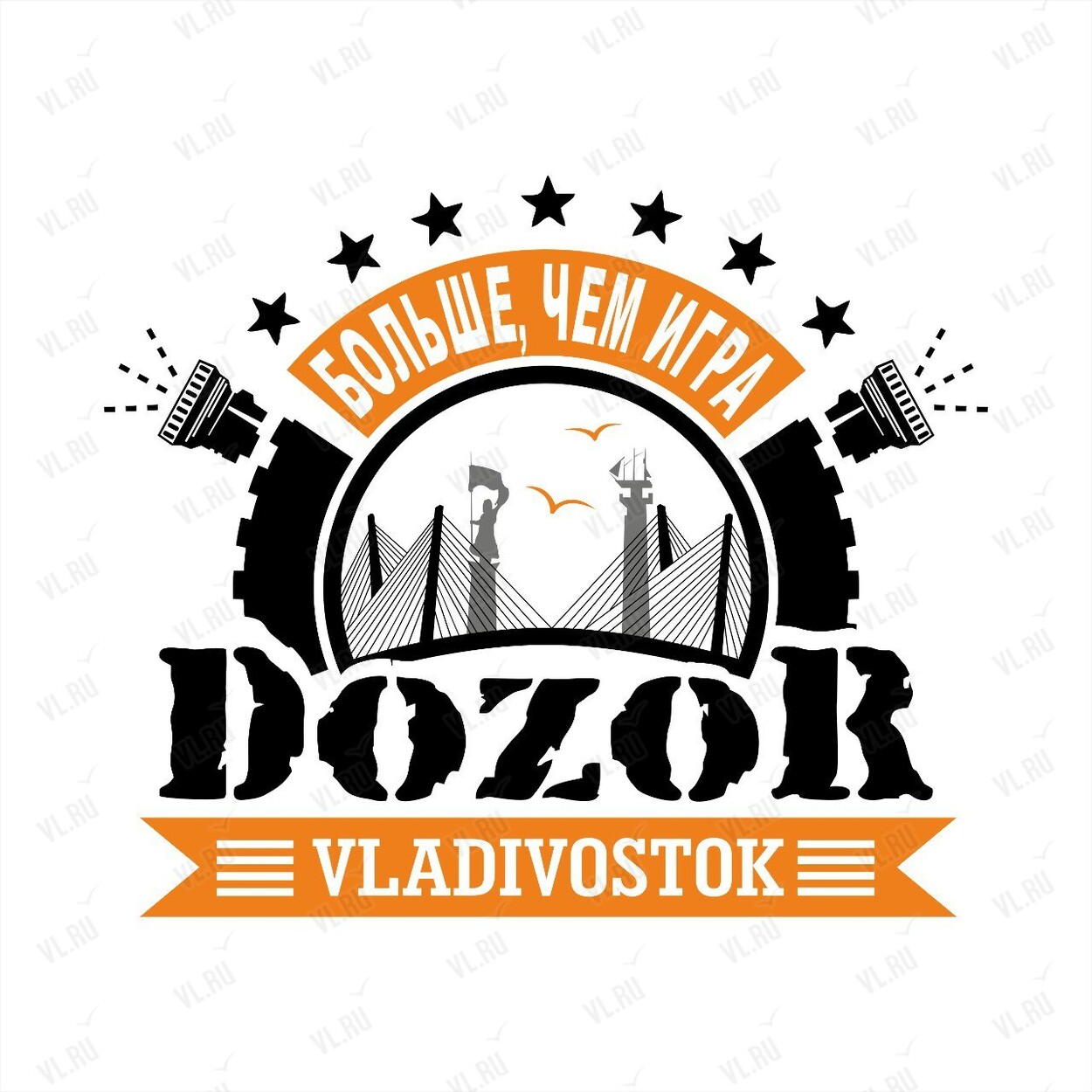 БОЛЬШЕ, ЧЕМ ИГРА

DOZOR

VLADIVOSTOK

VL.RU